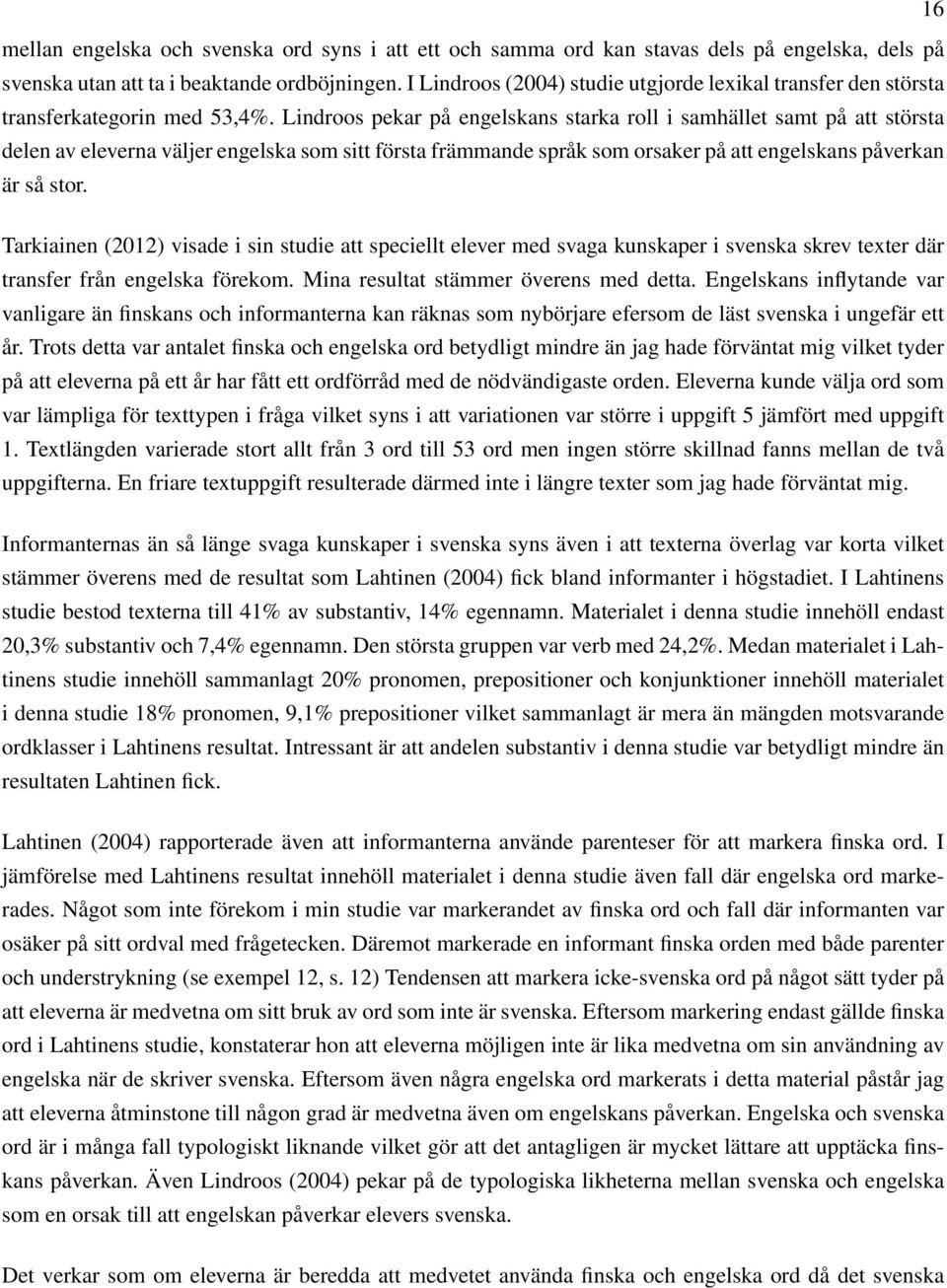 16

mellan engelska och svenska ord syns i att ett och samma ord kan stavas dels på engelska, dels på svenska utan att ta i beaktande ordböjningen. I Lindroos (2004) studie utgjorde lexikal transfer den största transferkategorin med 53,4%. Lindroos pekar på engelskans starka roll i samhället samt på att största delen av eleverna väljer engelska som sitt första främmande språk som orsaker på att engelskans påverkan är så stor.

Tarkiainen (2012) visade i sin studie att speciellt elever med svaga kunskaper i svenska skrev texter där transfer från engelska förekom. Mina resultat stämmer överens med detta. Engelskans inflytande var vanligare än finskans och informanterna kan räknas som nybörjare efersom de läst svenska i ungefär ett år. Trots detta var antalet finska och engelska ord betydligt mindre än jag hade förväntat mig vilket tyder på att eleverna på ett år har fått ett ordförråd med de nödvändigaste orden. Eleverna kunde välja ord som var lämpliga för texttypen i fråga vilket syns i att variationen var större i uppgift 5 jämfört med uppgift 1. Textlängden varierade stort allt från 3 ord till 53 ord men ingen större skillnad fanns mellan de två uppgifterna. En friare textuppgift resulterade därmed inte i längre texter som jag hade förväntat mig.

Informanternas än så länge svaga kunskaper i svenska syns även i att texterna överlag var korta vilket stämmer överens med de resultat som Lahtinen (2004) fick bland informanter i högstadiet. I Lahtinens studie bestod texterna till 41% av substantiv, 14% egennamn. Materialet i denna studie innehöll endast 20,3% substantiv och 7,4% egennamn. Den största gruppen var verb med 24,2%. Medan materialet i Lahtinens studie innehöll sammanlagt 20% pronomen, prepositioner och konjunktioner innehöll materialet i denna studie 18% pronomen, 9,1% prepositioner vilket sammanlagt är mera än mängden motsvarande ordklasser i Lahtinens resultat. Intressant är att andelen substantiv i denna studie var betydligt mindre än resultaten Lahtinen fick.

Lahtinen (2004) rapporterade även att informanterna använde parenteser för att markera finska ord. I jämförelse med Lahtinens resultat innehöll materialet i denna studie även fall där engelska ord markerades. Något som inte förekom i min studie var markerandet av finska ord och fall där informanten var osäker på sitt ordval med frågetecken. Däremot markerade en informant finska orden med både parenter och understrykning (se exempel 12, s. 12) Tendensen att markera icke-svenska ord på något sätt tyder på att eleverna är medvetna om sitt bruk av ord som inte är svenska. Eftersom markering endast gällde finska ord i Lahtinens studie, konstaterar hon att eleverna möjligen inte är lika medvetna om sin användning av engelska när de skriver svenska. Eftersom även några engelska ord markerats i detta material påstår jag att eleverna åtminstone till någon grad är medvetna även om engelskans påverkan. Engelska och svenska ord är i många fall typologiskt liknande vilket gör att det antagligen är mycket lättare att upptäcka finskans påverkan. Även Lindroos (2004) pekar på de typologiska likheterna mellan svenska och engelska som en orsak till att engelskan påverkar elevers svenska.

Det verkar som om eleverna är beredda att medvetet använda finska och engelska ord då det svenska